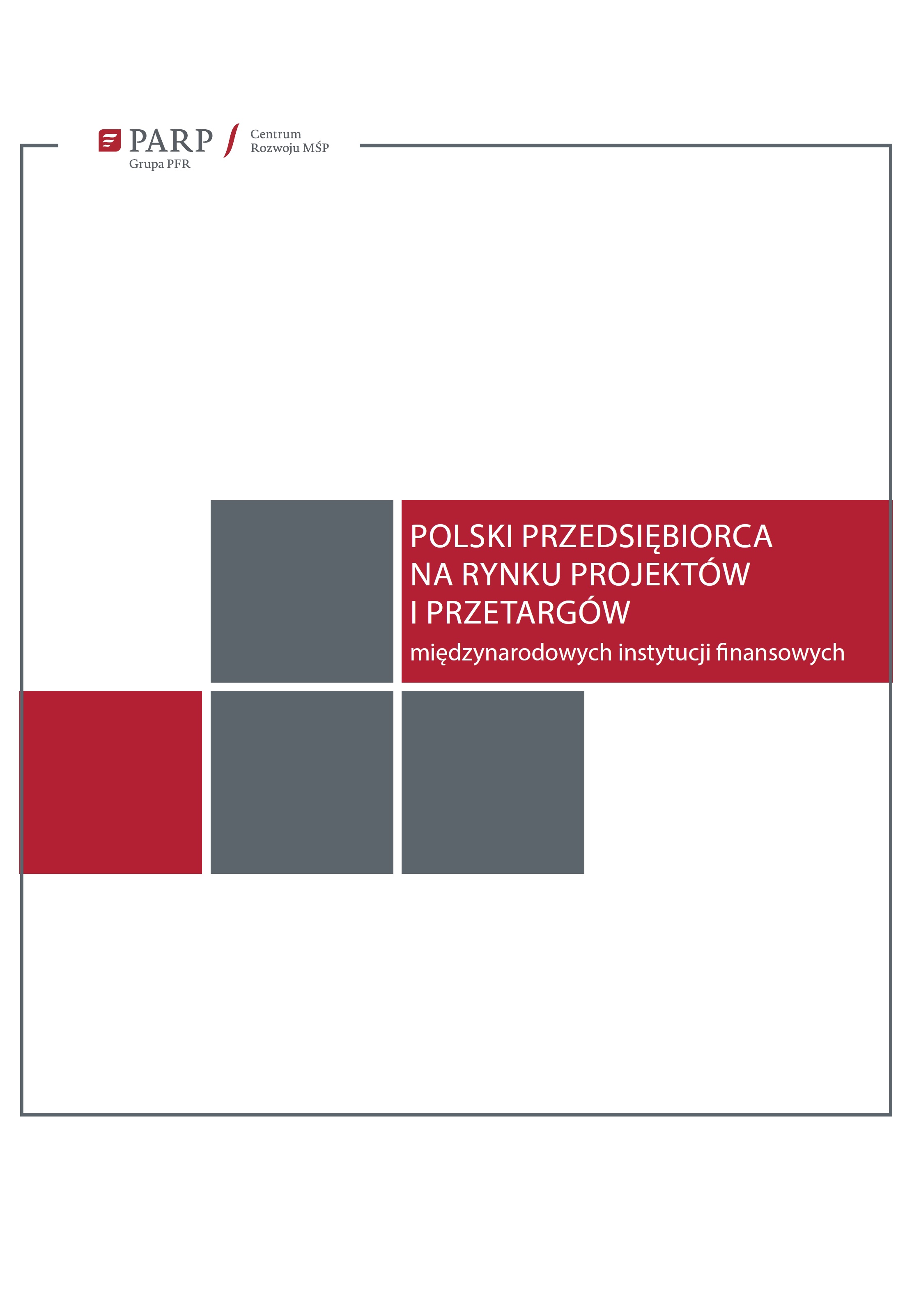 PARP
Grupa PFR
Centrum
Rozwoju MŚP

POLSKI PRZEDSIĘBIORCA
NA RYNKU PROJEKTÓW
I PRZETARGÓW
międzynarodowych instytucji finansowych